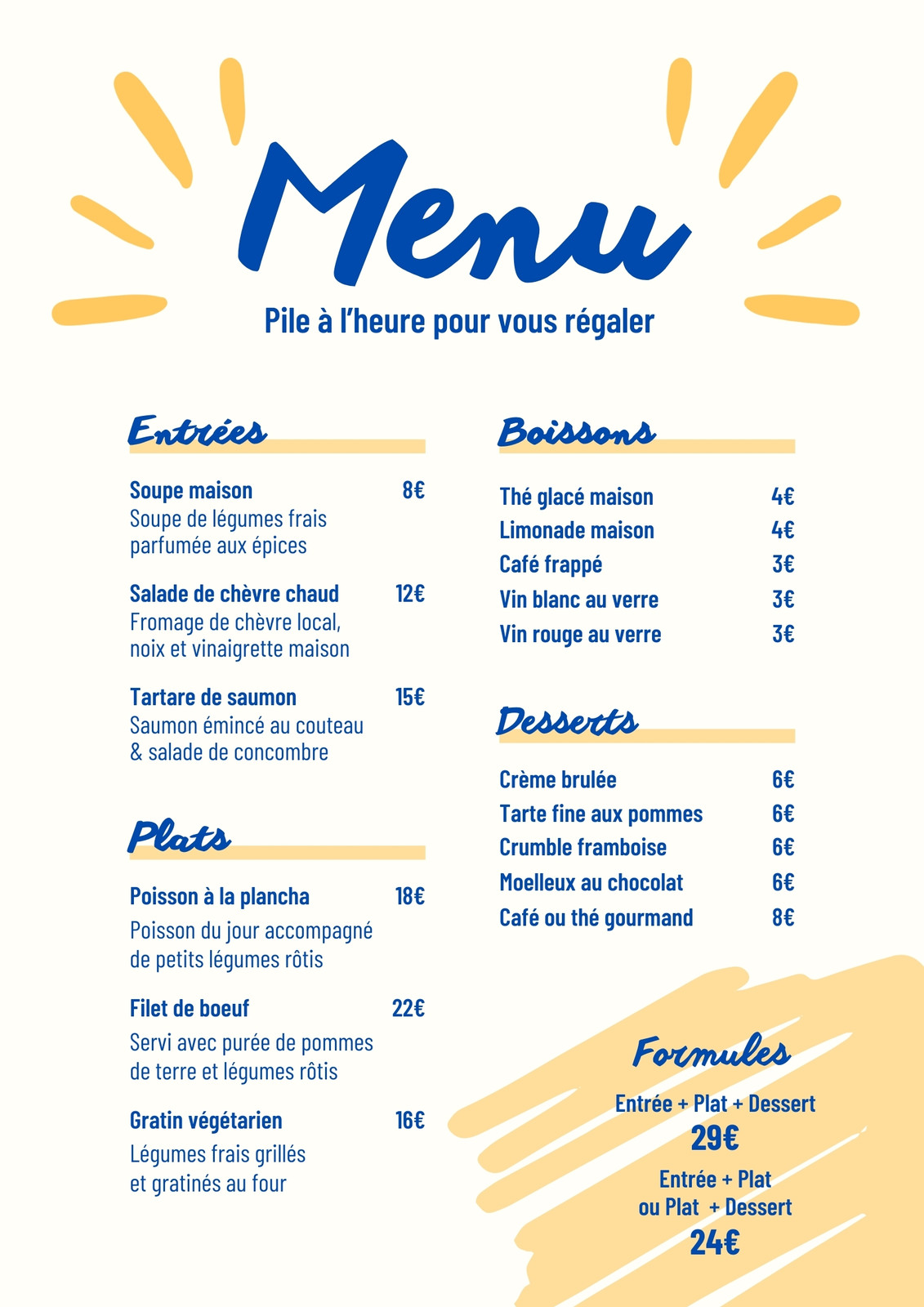 Menu

Pile à l'heure pour vous régaler

Entrées

Soupe maison 8€
Soupe de légumes frais parfumée aux épices

Salade de chèvre chaud 12€
Fromage de chèvre local, noix et vinaigrette maison

Tartare de saumon 15€
Saumon émincé au couteau & salade de concombre

Plats

Poisson à la plancha 18€
Poisson du jour accompagné de petits légumes rôtis

Filet de boeuf 22€
Servi avec purée de pommes de terre et légumes rôtis

Gratin végétarien 16€
Légumes frais grillés et gratinés au four

Boissons

Thé glacé maison 4€
Limonade maison 4€
Café frappé 3€
Vin blanc au verre 3€
Vin rouge au verre 3€

Desserts

Crème brulée 6€
Tarte fine aux pommes 6€
Crumble framboise 6€
Moelleux au chocolat 6€
Café ou thé gourmand 8€

Formules

Entrée + Plat + Dessert
29€

Entrée + Plat
ou Plat + Dessert
24€